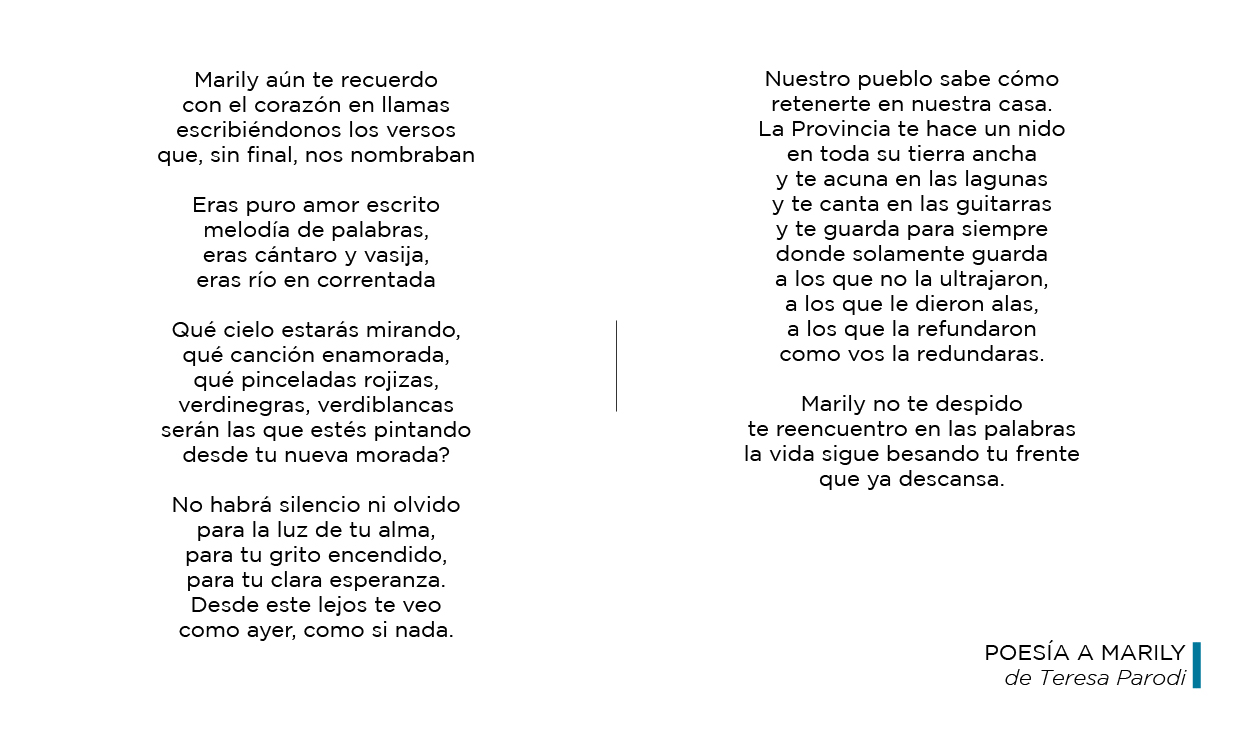 Marily aún te recuerdo
con el corazón en llamas
escribiéndonos los versos
que, sin final, nos nombraban

Eras puro amor escrito
melodía de palabras,
eras cántaro y vasija,
eras río en correntada

Qué cielo estarás mirando,
qué canción enamorada,
qué pinceladas rojizas,
verdinegras, verdiblancas
serán las que estés pintando
desde tu nueva morada?

No habrá silencio ni olvido
para la luz de tu alma,
para tu grito encendido,
para tu clara esperanza.
Desde este lejos te veo
como ayer, como si nada.

Nuestro pueblo sabe cómo
retenerte en nuestra casa.
La Provincia te hace un nido
en toda su tierra ancha
y te acuna en las lagunas
y te canta en las guitarras
y te guarda para siempre
donde solamente guarda
a los que no la ultrajaron,
a los que le dieron alas,
a los que la refundaron
como vos la redundaras.

Marily no te despido
te reencuentro en las palabras
la vida sigue besando tu frente
que ya descansa.

POESÍA A MARILY
de Teresa Parodi